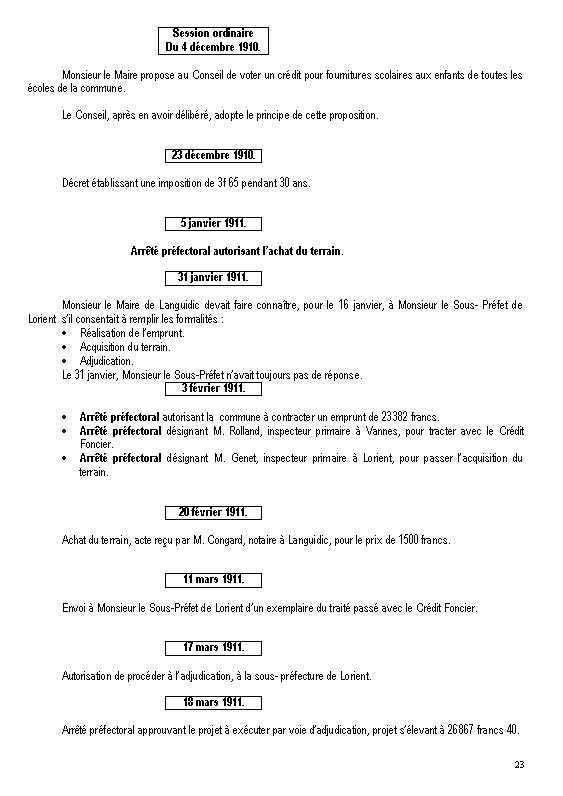 Session ordinaire
Du 4 décembre 1910.

Monsieur le Maire propose au Conseil de voter un crédit pour fournitures scolaires aux enfants de toutes les écoles de la commune.

Le Conseil, après en avoir délibéré, adopte le principe de cette proposition.

23 décembre 1910.

Décret établissant une imposition de 3f 65 pendant 30 ans.

5 janvier 1911.

Arrêté préfectoral autorisant l'achat du terrain.

31 janvier 1911.

Monsieur le Maire de Languidic devait faire connaître, pour le 16 janvier, à Monsieur le Sous- Préfet de Lorient s'il consentait à remplir les formalités :
• Réalisation de l'emprunt.
• Acquisition du terrain.
• Adjudication.
Le 31 janvier, Monsieur le Sous-Préfet n'avait toujours pas de réponse.

3 février 1911.

• Arrêté préfectoral autorisant la commune à contracter un emprunt de 23382 francs.
• Arrêté préfectoral désignant M. Rolland, inspecteur primaire à Vannes, pour tracter avec le Crédit Foncier.
• Arrêté préfectoral désignant M. Genet, inspecteur primaire à Lorient, pour passer l'acquisition du terrain.

20 février 1911.

Achat du terrain, acte reçu par M. Congard, notaire à Languidic, pour le prix de 1500 francs.

11 mars 1911.

Envoi à Monsieur le Sous-Préfet de Lorient d'un exemplaire du traité passé avec le Crédit Foncier.

17 mars 1911.

Autorisation de procéder à l'adjudication, à la sous- préfecture de Lorient.

18 mars 1911.

Arrêté préfectoral approuvant le projet à exécuter par voie d'adjudication, projet s'élevant à 26867 francs 40.

23